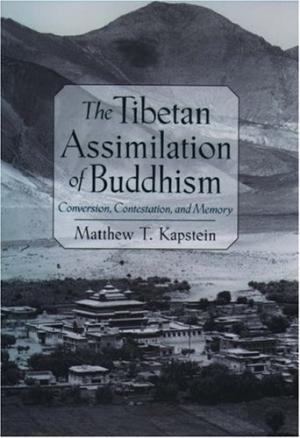 The Tibetan Assimilation of Buddhism

Conversion, Contestation, and Memory

Matthew T. Kapstein